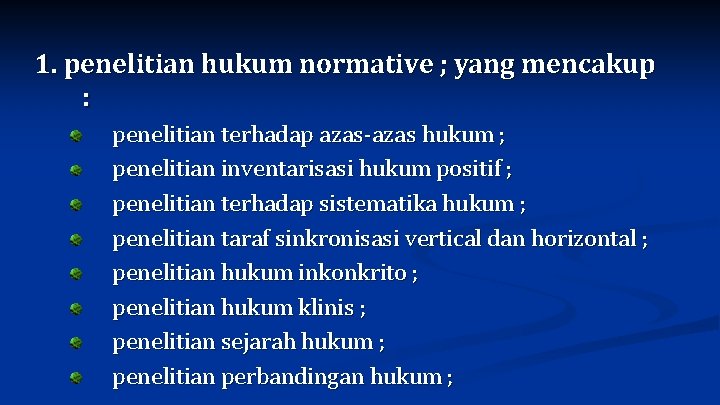 1. penelitian hukum normative ; yang mencakup :

- penelitian terhadap azas-azas hukum ;
- penelitian inventarisasi hukum positif ;
- penelitian terhadap sistematika hukum ;
- penelitian taraf sinkronisasi vertical dan horizontal ;
- penelitian hukum inkonkrito ;
- penelitian hukum klinis ;
- penelitian sejarah hukum ;
- penelitian perbandingan hukum ;